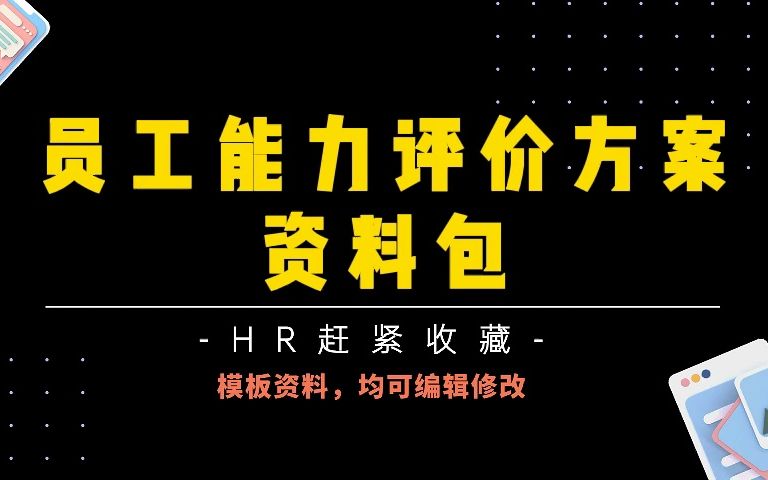 员工能力评价方案
资料包

- HR赶紧收藏 -

模板资料，均可编辑修改